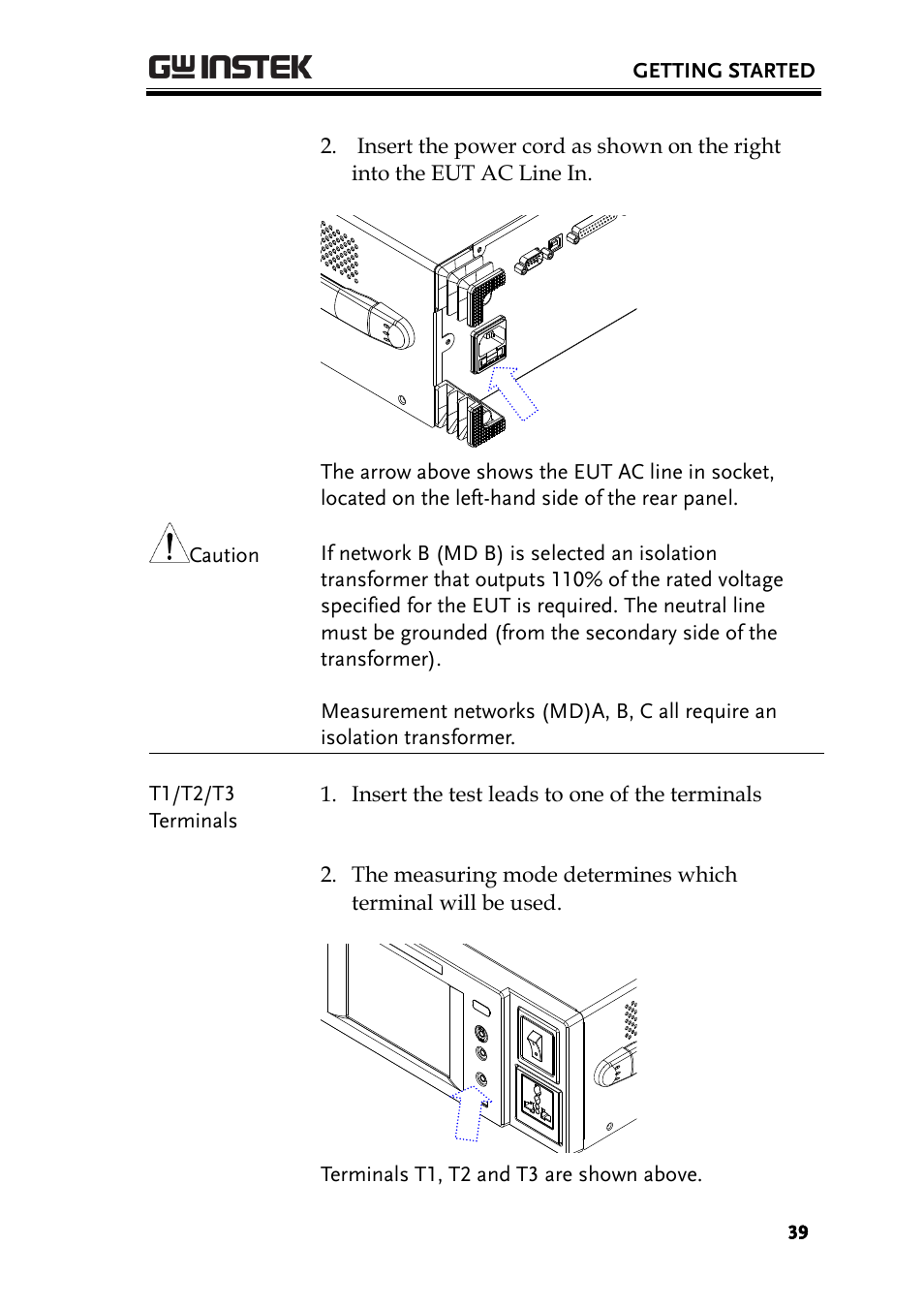 GW INSTEK

GETTING STARTED

2. Insert the power cord as shown on the right into the EUT AC Line In.

The arrow above shows the EUT AC line in socket, located on the left-hand side of the rear panel.

Caution

If network B (MD B) is selected an isolation transformer that outputs 110% of the rated voltage specified for the EUT is required. The neutral line must be grounded (from the secondary side of the transformer).

Measurement networks (MD)A, B, C all require an isolation transformer.

T1/T2/T3 Terminals

1. Insert the test leads to one of the terminals

2. The measuring mode determines which terminal will be used.

Terminals T1, T2 and T3 are shown above.

39